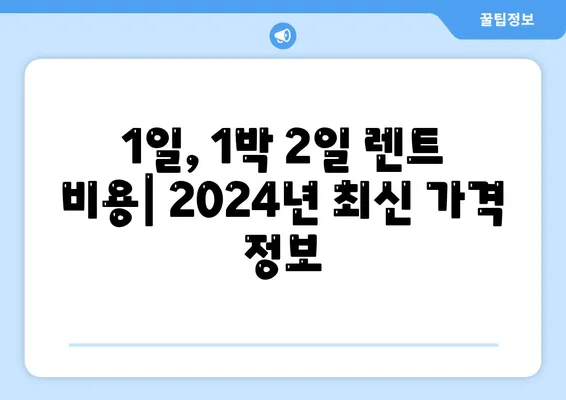 꿀팁정보

1일, 1박 2일 렌트 비용| 2024년 최신 가격 정보